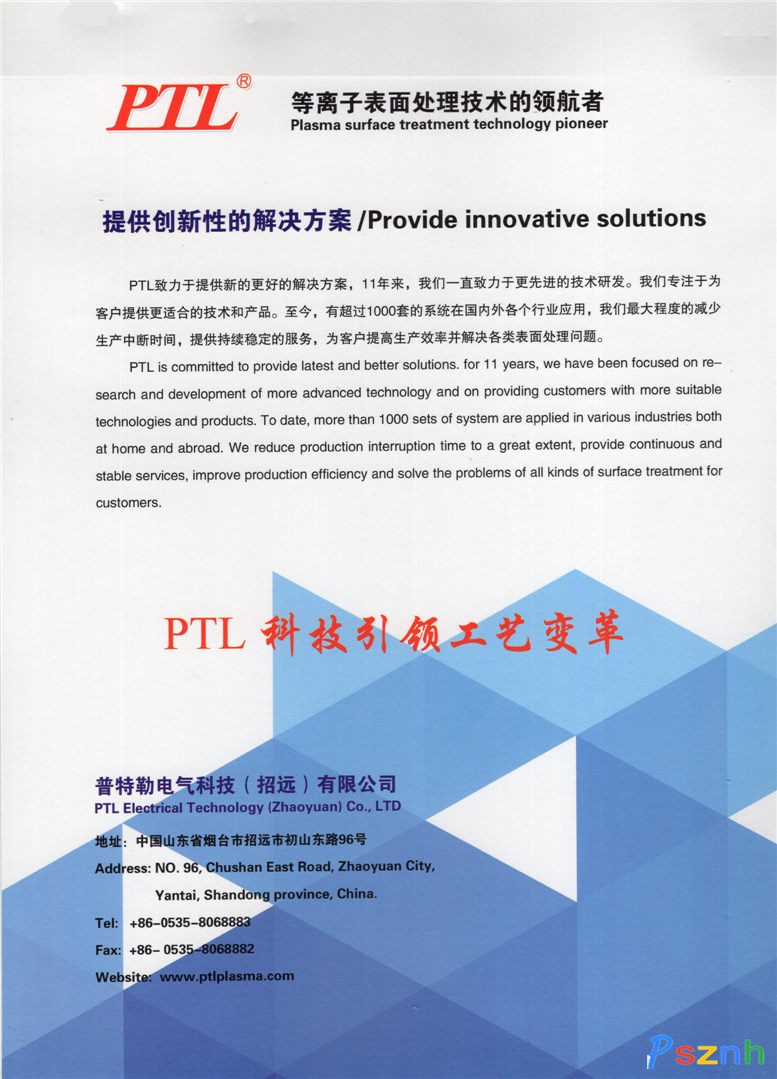 PTL®

等离子表面处理技术的领航者
Plasma surface treatment technology pioneer

提供创新性的解决方案 /Provide innovative solutions

PTL致力于提供新的更好的解决方案，11年来，我们一直致力于更先进的技术研发。我们专注于为客户提供更适合的技术和产品。至今，有超过1000套的系统在国内外各个行业应用，我们最大程度的减少生产中断时间，提供持续稳定的服务，为客户提高生产效率并解决各类表面处理问题。

PTL is committed to provide latest and better solutions. for 11 years, we have been focused on research and development of more advanced technology and on providing customers with more suitable technologies and products. To date, more than 1000 sets of system are applied in various industries both at home and abroad. We reduce production interruption time to a great extent, provide continuous and stable services, improve production efficiency and solve the problems of all kinds of surface treatment for customers.

PTL 科技引领工艺变革

普特勒电气科技（招远）有限公司
PTL Electrical Technology (Zhaoyuan) Co., LTD

地址：中国山东省烟台市招远市初山东路96号
Address: NO. 96, Chushan East Road, Zhaoyuan City, Yantai, Shandong province, China.

Tel: +86-0535-8068883
Fax: +86- 0535-8068882
Website: www.ptlplasma.com

Psznh